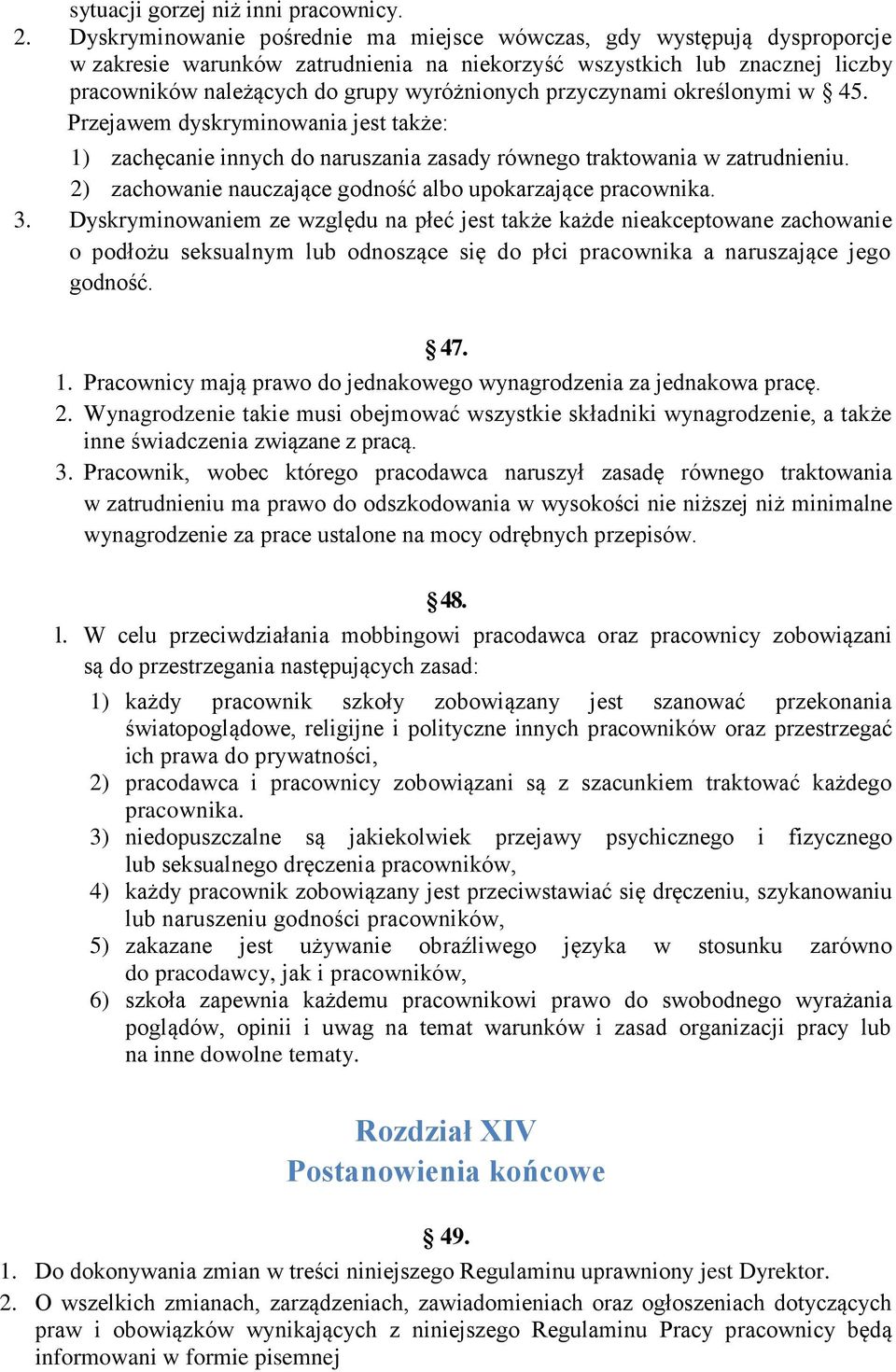 sytuacji gorzej niż inni pracownicy.
2. Dyskryminowanie pośrednie ma miejsce wówczas, gdy występują dysproporcje w zakresie warunków zatrudnienia na niekorzyść wszystkich lub znacznej liczby pracowników należących do grupy wyróżnionych przyczynami określonymi w § 45. Przejawem dyskryminowania jest także:
1) zachęcanie innych do naruszania zasady równego traktowania w zatrudnieniu.
2) zachowanie nauczające godność albo upokarzające pracownika.
3. Dyskryminowaniem ze względu na płeć jest także każde nieakceptowane zachowanie o podłożu seksualnym lub odnoszące się do płci pracownika a naruszające jego godność.

§ 47.
1. Pracownicy mają prawo do jednakowego wynagrodzenia za jednakowa pracę.
2. Wynagrodzenie takie musi obejmować wszystkie składniki wynagrodzenie, a także inne świadczenia związane z pracą.
3. Pracownik, wobec którego pracodawca naruszył zasadę równego traktowania w zatrudnieniu ma prawo do odszkodowania w wysokości nie niższej niż minimalne wynagrodzenie za prace ustalone na mocy odrębnych przepisów.

§ 48.
l. W celu przeciwdziałania mobbingowi pracodawca oraz pracownicy zobowiązani są do przestrzegania następujących zasad:
1) każdy pracownik szkoły zobowiązany jest szanować przekonania światopoglądowe, religijne i polityczne innych pracowników oraz przestrzegać ich prawa do prywatności,
2) pracodawca i pracownicy zobowiązani są z szacunkiem traktować każdego pracownika.
3) niedopuszczalne są jakiekolwiek przejawy psychicznego i fizycznego lub seksualnego dręczenia pracowników,
4) każdy pracownik zobowiązany jest przeciwstawiać się dręczeniu, szykanowaniu lub naruszeniu godności pracowników,
5) zakazane jest używanie obraźliwego języka w stosunku zarówno do pracodawcy, jak i pracowników,
6) szkoła zapewnia każdemu pracownikowi prawo do swobodnego wyrażania poglądów, opinii i uwag na temat warunków i zasad organizacji pracy lub na inne dowolne tematy.

Rozdział XIV
Postanowienia końcowe

§ 49.
1. Do dokonywania zmian w treści niniejszego Regulaminu uprawniony jest Dyrektor.
2. O wszelkich zmianach, zarządzeniach, zawiadomieniach oraz ogłoszeniach dotyczących praw i obowiązków wynikających z niniejszego Regulaminu Pracy pracownicy będą informowani w formie pisemnej